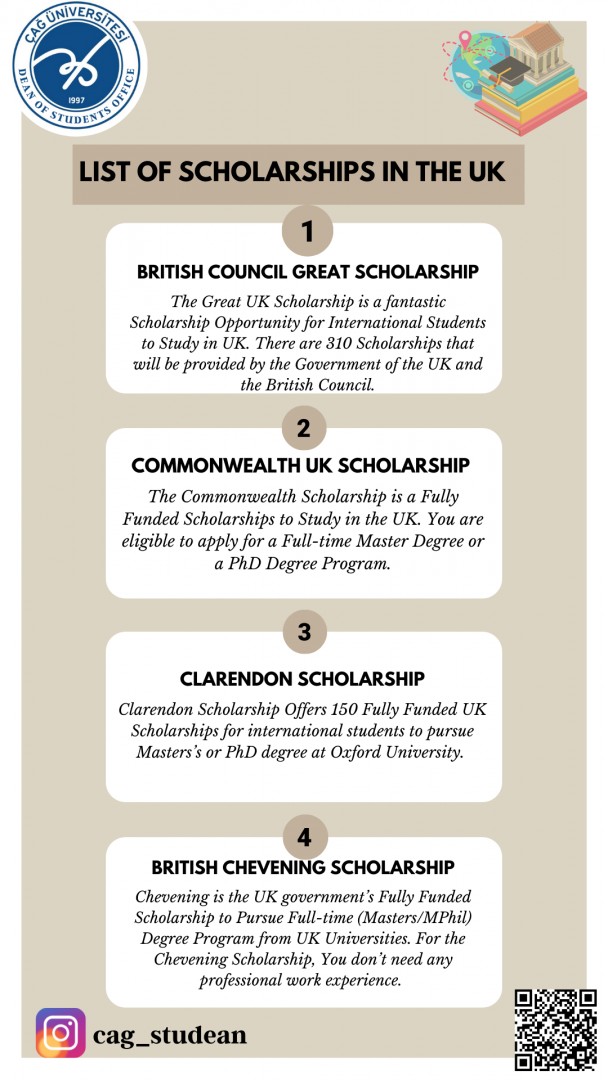 ÇAĞ ÜNİVERSİTESİ
1997
DEAN OF STUDENTS OFFICE

LIST OF SCHOLARSHIPS IN THE UK

1

BRITISH COUNCIL GREAT SCHOLARSHIP

The Great UK Scholarship is a fantastic Scholarship Opportunity for International Students to Study in UK. There are 310 Scholarships that will be provided by the Government of the UK and the British Council.

2

COMMONWEALTH UK SCHOLARSHIP

The Commonwealth Scholarship is a Fully Funded Scholarships to Study in the UK. You are eligible to apply for a Full-time Master Degree or a PhD Degree Program.

3

CLARENDON SCHOLARSHIP

Clarendon Scholarship Offers 150 Fully Funded UK Scholarships for international students to pursue Masters's or PhD degree at Oxford University.

4

BRITISH CHEVENING SCHOLARSHIP

Chevening is the UK government's Fully Funded Scholarship to Pursue Full-time (Masters/MPhil) Degree Program from UK Universities. For the Chevening Scholarship, You don't need any professional work experience.

cag_studean